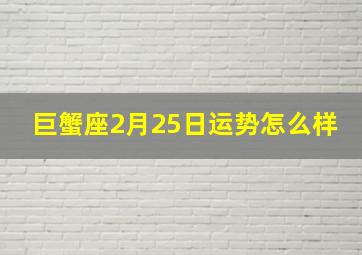 巨蟹座2月25日运势怎么样